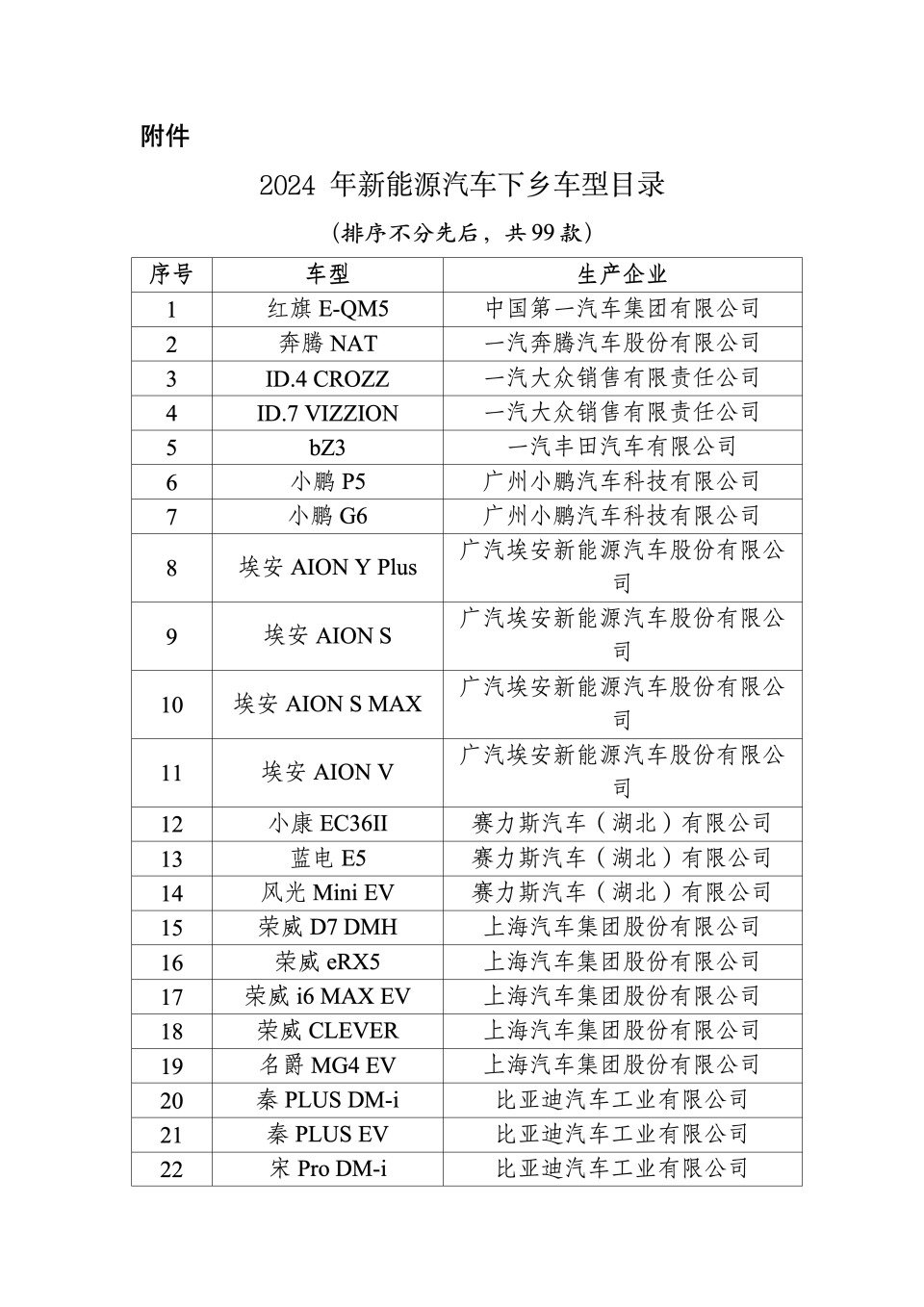 附件

2024 年新能源汽车下乡车型目录

（排序不分先后，共 99 款）

| 序号 | 车型 | 生产企业 |
|---|---|---|
| 1 | 红旗 E-QM5 | 中国第一汽车集团有限公司 |
| 2 | 奔腾 NAT | 一汽奔腾汽车股份有限公司 |
| 3 | ID.4 CROZZ | 一汽大众销售有限责任公司 |
| 4 | ID.7 VIZZION | 一汽大众销售有限责任公司 |
| 5 | bZ3 | 一汽丰田汽车有限公司 |
| 6 | 小鹏 P5 | 广州小鹏汽车科技有限公司 |
| 7 | 小鹏 G6 | 广州小鹏汽车科技有限公司 |
| 8 | 埃安 AION Y Plus | 广汽埃安新能源汽车股份有限公司 |
| 9 | 埃安 AION S | 广汽埃安新能源汽车股份有限公司 |
| 10 | 埃安 AION S MAX | 广汽埃安新能源汽车股份有限公司 |
| 11 | 埃安 AION V | 广汽埃安新能源汽车股份有限公司 |
| 12 | 小康 EC36II | 赛力斯汽车（湖北）有限公司 |
| 13 | 蓝电 E5 | 赛力斯汽车（湖北）有限公司 |
| 14 | 风光 Mini EV | 赛力斯汽车（湖北）有限公司 |
| 15 | 荣威 D7 DMH | 上海汽车集团股份有限公司 |
| 16 | 荣威 eRX5 | 上海汽车集团股份有限公司 |
| 17 | 荣威 i6 MAX EV | 上海汽车集团股份有限公司 |
| 18 | 荣威 CLEVER | 上海汽车集团股份有限公司 |
| 19 | 名爵 MG4 EV | 上海汽车集团股份有限公司 |
| 20 | 秦 PLUS DM-i | 比亚迪汽车工业有限公司 |
| 21 | 秦 PLUS EV | 比亚迪汽车工业有限公司 |
| 22 | 宋 Pro DM-i | 比亚迪汽车工业有限公司 |